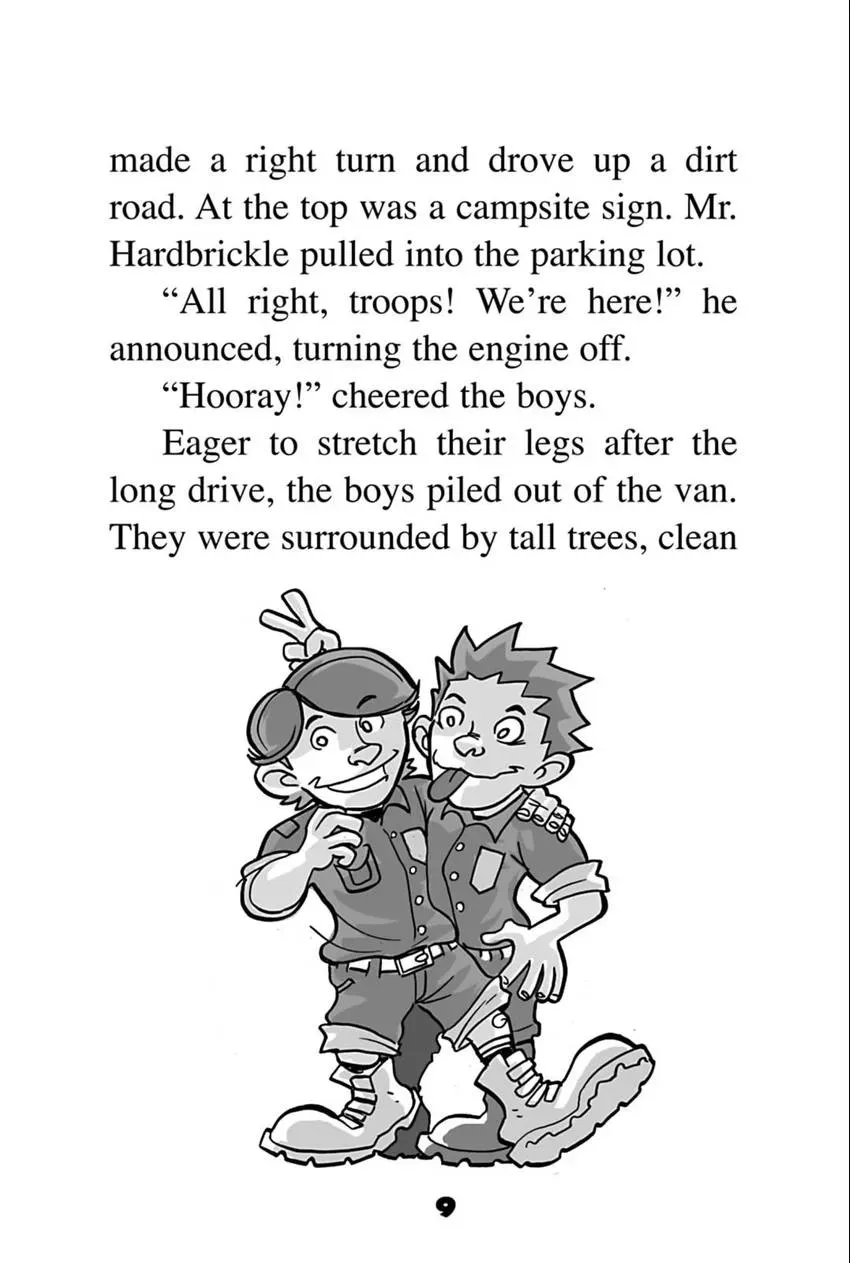 made a right turn and drove up a dirt road. At the top was a campsite sign. Mr. Hardbrickle pulled into the parking lot.

"All right, troops! We're here!" he announced, turning the engine off.

"Hooray!" cheered the boys.

Eager to stretch their legs after the long drive, the boys piled out of the van. They were surrounded by tall trees, clean

9